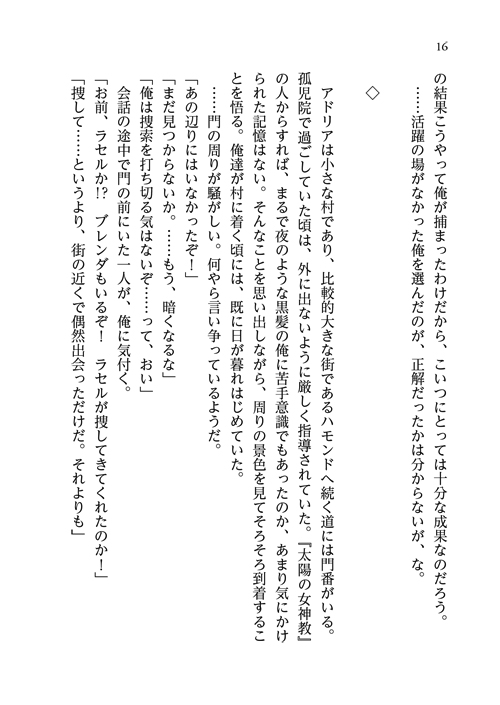 16

の結果こうやって俺が捕まったわけだから、こいつにとっては十分な成果なのだろう。
……活躍の場がなかった俺を選んだのが、正解だったかは分からないが、な。

◇

アドリアは小さな村であり、比較的大きな街であるハモンドへ続く道には門番がいる。
孤児院で過ごしていた頃は、外に出ないように厳しく指導されていた。『太陽の女神教』の人からすれば、まるで夜のような黒髪の俺に苦手意識でもあったのか、あまり気にかけられた記憶はない。そんなことを思い出しながら、周りの景色を見てそろそろ到着することを悟る。俺達が村に着く頃には、既に日が暮れはじめていた。
……門の周りが騒がしい。何やら言い争っているようだ。
「あの辺りにはいなかったぞ！」
「まだ見つからないか。……もう、暗くなるな」
「俺は捜索を打ち切る気はないぞ……って、おい」
会話の途中で門の前にいた一人が、俺に気付く。
「お前、ラセルか!?　ブレンダもいるぞ！　ラセルが捜してきてくれたのか！」
「捜して……というより、街の近くで偶然出会っただけだ。それよりも」